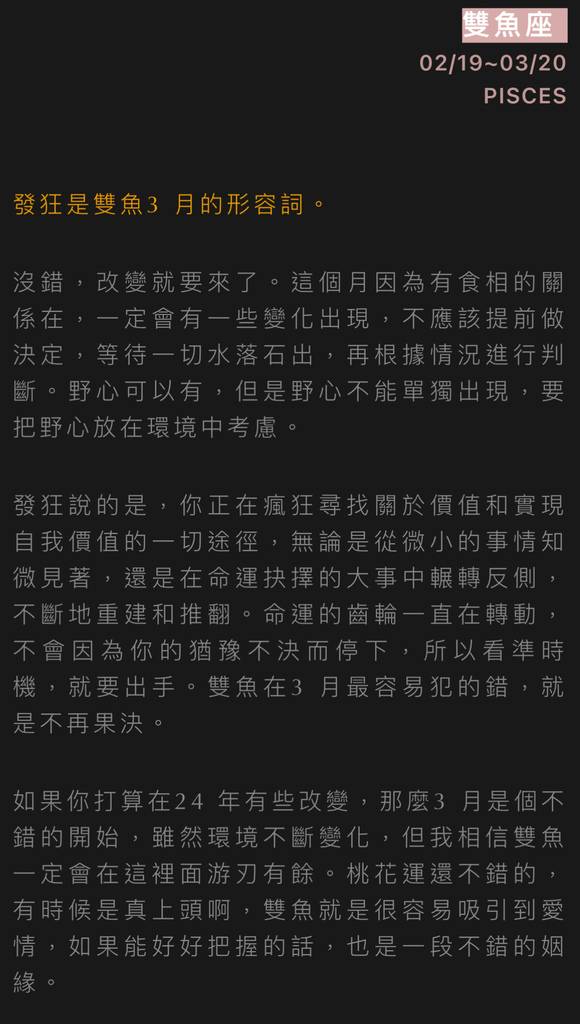 雙魚座
02/19~03/20
PISCES

發狂是雙魚3 月的形容詞。

沒錯，改變就要來了。這個月因為有食相的關係在，一定會有一些變化出現，不應該提前做決定，等待一切水落石出，再根據情況進行判斷。野心可以有，但是野心不能單獨出現，要把野心放在環境中考慮。

發狂說的是，你正在瘋狂尋找關於價值和實現自我價值的一切途徑，無論是從微小的事情知微見著，還是在命運抉擇的大事中輾轉反側，不斷地重建和推翻。命運的齒輪一直在轉動，不會因為你的猶豫不決而停下，所以看準時機，就要出手。雙魚在3 月最容易犯的錯，就是不再果決。

如果你打算在24 年有些改變，那麼3 月是個不錯的開始，雖然環境不斷變化，但我相信雙魚一定會在這裡面游刃有餘。桃花運還不錯的，有時候是真上頭啊，雙魚就是很容易吸引到愛情，如果能好好把握的話，也是一段不錯的姻緣。